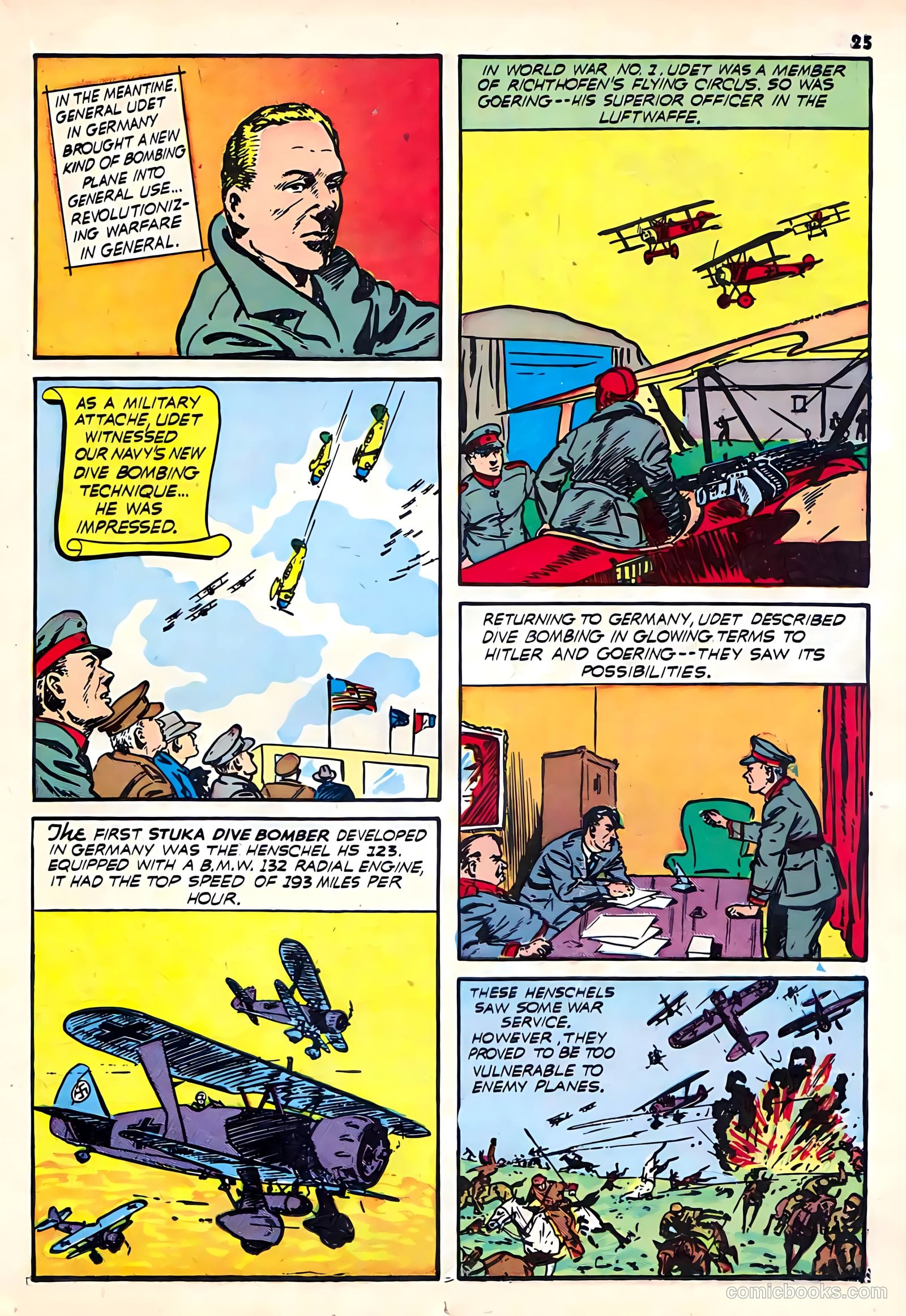 25

IN THE MEANTIME, GENERAL UDET IN GERMANY BROUGHT A NEW KIND OF BOMBING PLANE INTO GENERAL USE... REVOLUTIONIZING WARFARE IN GENERAL.

IN WORLD WAR NO. 1, UDET WAS A MEMBER OF RICHTHOFEN'S FLYING CIRCUS. SO WAS GOERING--HIS SUPERIOR OFFICER IN THE LUFTWAFFE.

AS A MILITARY ATTACHE, UDET WITNESSED OUR NAVY'S NEW DIVE BOMBING TECHNIQUE... HE WAS IMPRESSED.

RETURNING TO GERMANY, UDET DESCRIBED DIVE BOMBING IN GLOWING TERMS TO HITLER AND GOERING--THEY SAW ITS POSSIBILITIES.

The FIRST STUKA DIVE BOMBER DEVELOPED IN GERMANY WAS THE HENSCHEL HS 123. EQUIPPED WITH A B.M.W. 132 RADIAL ENGINE, IT HAD THE TOP SPEED OF 193 MILES PER HOUR.

THESE HENSCHELS SAW SOME WAR SERVICE. HOWEVER, THEY PROVED TO BE TOO VULNERABLE TO ENEMY PLANES.

comicbooks.com